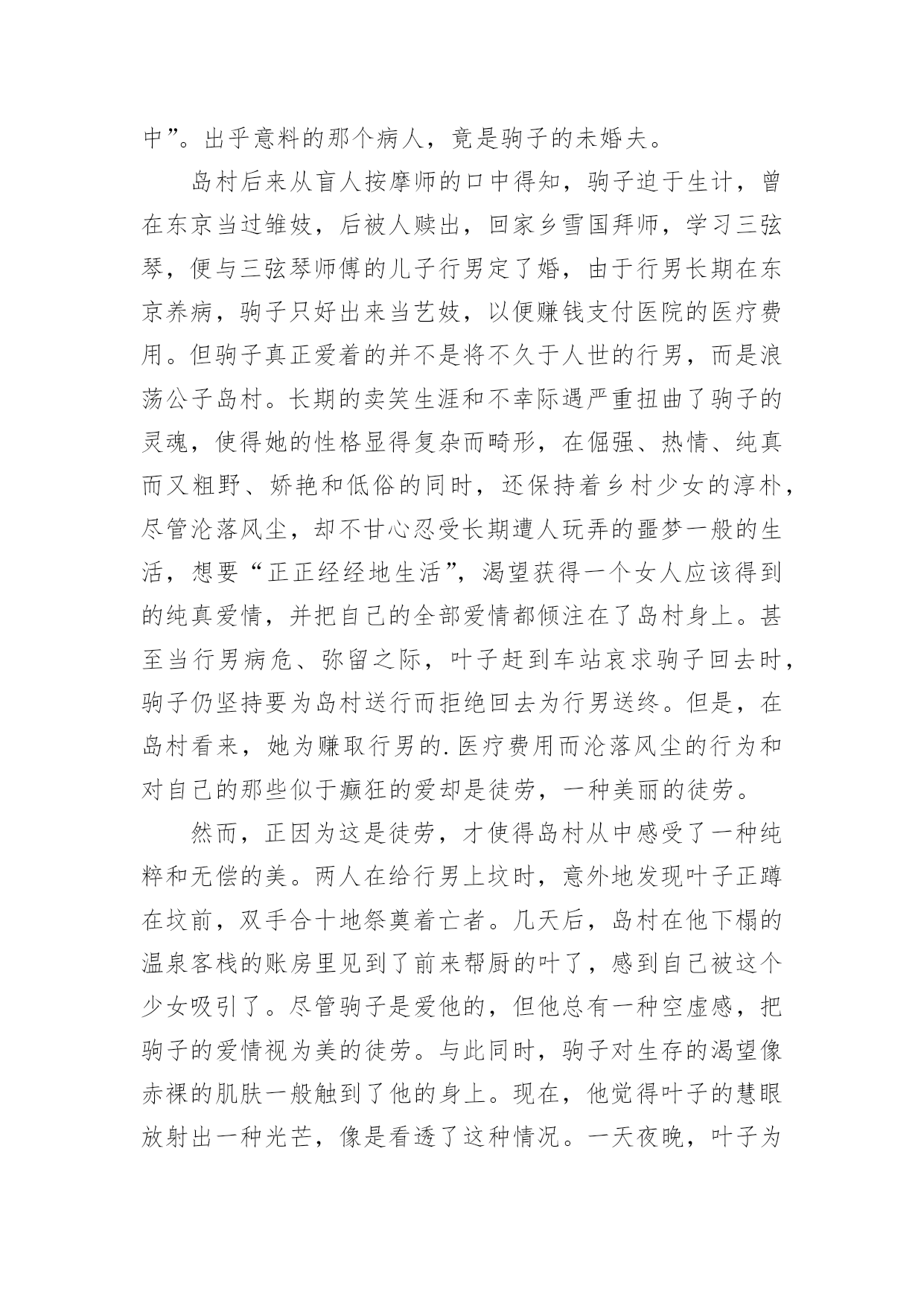 中”。出乎意料的那个病人，竟是驹子的未婚夫。

岛村后来从盲人按摩师的口中得知，驹子迫于生计，曾在东京当过雏妓，后被人赎出，回家乡雪国拜师，学习三弦琴，便与三弦琴师傅的儿子行男定了婚，由于行男长期在东京养病，驹子只好出来当艺妓，以便赚钱支付医院的医疗费用。但驹子真正爱着的并不是将不久于人世的行男，而是浪荡公子岛村。长期的卖笑生涯和不幸际遇严重扭曲了驹子的灵魂，使得她的性格显得复杂而畸形，在倔强、热情、纯真而又粗野、娇艳和低俗的同时，还保持着乡村少女的淳朴，尽管沦落风尘，却不甘心忍受长期遭人玩弄的噩梦一般的生活，想要“正正经经地生活”，渴望获得一个女人应该得到的纯真爱情，并把自己的全部爱情都倾注在了岛村身上。甚至当行男病危、弥留之际，叶子赶到车站哀求驹子回去时，驹子仍坚持要为岛村送行而拒绝回去为行男送终。但是，在岛村看来，她为赚取行男的.医疗费用而沦落风尘的行为和对自己的那些似于癫狂的爱却是徒劳，一种美丽的徒劳。

然而，正因为这是徒劳，才使得岛村从中感受了一种纯粹和无偿的美。两人在给行男上坟时，意外地发现叶子正蹲在坟前，双手合十地祭奠着亡者。几天后，岛村在他下榻的温泉客栈的账房里见到了前来帮厨的叶了，感到自己被这个少女吸引了。尽管驹子是爱他的，但他总有一种空虚感，把驹子的爱情视为美的徒劳。与此同时，驹子对生存的渴望像赤裸的肌肤一般触到了他的身上。现在，他觉得叶子的慧眼放射出一种光芒，像是看透了这种情况。一天夜晚，叶子为